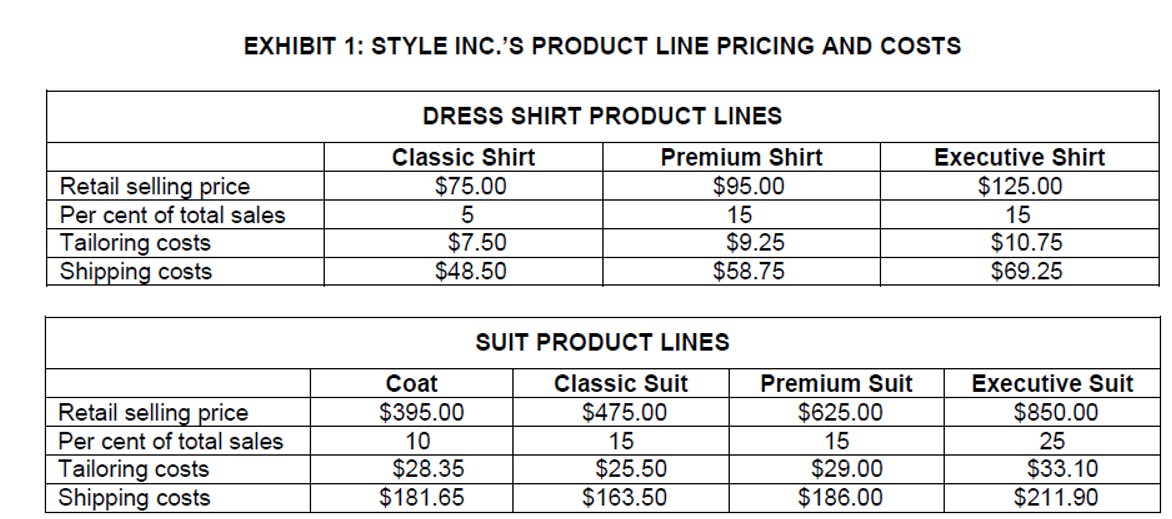 EXHIBIT 1: STYLE INC.'S PRODUCT LINE PRICING AND COSTS

| DRESS SHIRT PRODUCT LINES | | | |
|---|---|---|---|
| | Classic Shirt | Premium Shirt | Executive Shirt |
| Retail selling price | $75.00 | $95.00 | $125.00 |
| Per cent of total sales | 5 | 15 | 15 |
| Tailoring costs | $7.50 | $9.25 | $10.75 |
| Shipping costs | $48.50 | $58.75 | $69.25 |

| SUIT PRODUCT LINES | | | | |
|---|---|---|---|---|
| | Coat | Classic Suit | Premium Suit | Executive Suit |
| Retail selling price | $395.00 | $475.00 | $625.00 | $850.00 |
| Per cent of total sales | 10 | 15 | 15 | 25 |
| Tailoring costs | $28.35 | $25.50 | $29.00 | $33.10 |
| Shipping costs | $181.65 | $163.50 | $186.00 | $211.90 |